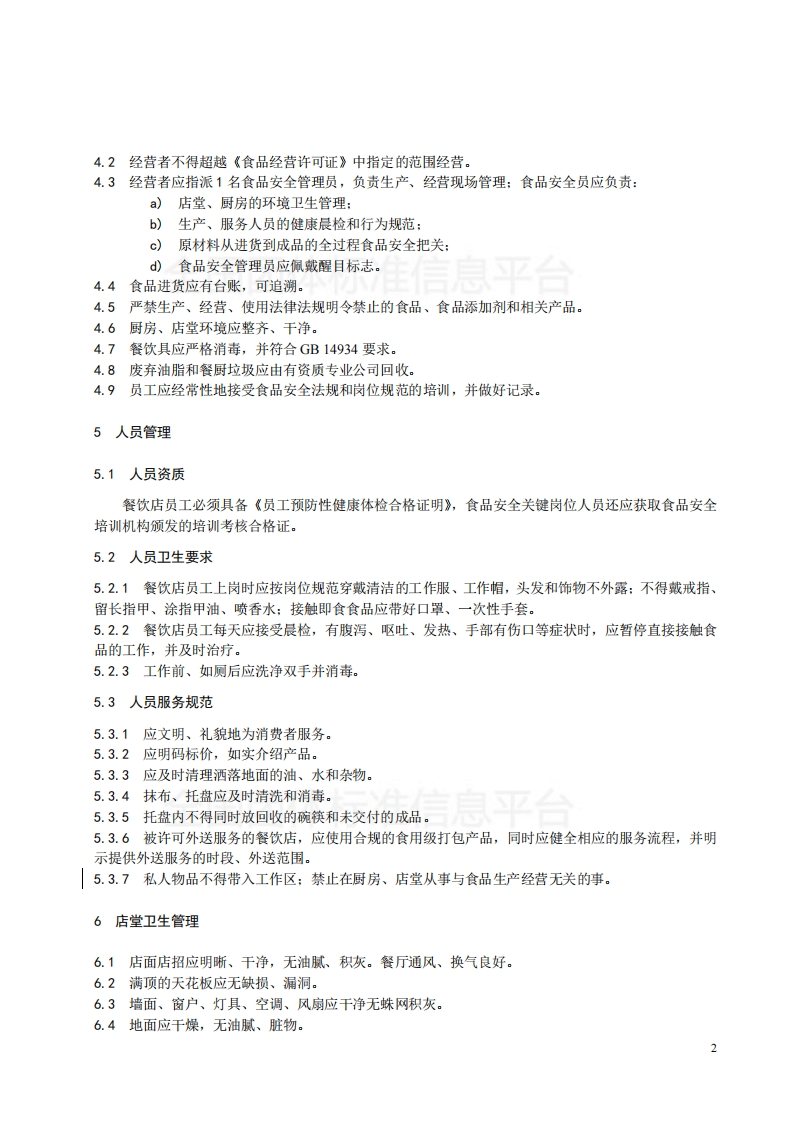 4.2 经营者不得超越《食品经营许可证》中指定的范围经营。
4.3 经营者应指派 1 名食品安全管理员，负责生产、经营现场管理；食品安全员应负责：
a) 店堂、厨房的环境卫生管理；
b) 生产、服务人员的健康晨检和行为规范；
c) 原材料从进货到成品的全过程食品安全把关；
d) 食品安全管理员应佩戴醒目标志。
4.4 食品进货应有台账，可追溯。
4.5 严禁生产、经营、使用法律法规明令禁止的食品、食品添加剂和相关产品。
4.6 厨房、店堂环境应整齐、干净。
4.7 餐饮具应严格消毒，并符合 GB 14934 要求。
4.8 废弃油脂和餐厨垃圾应由有资质专业公司回收。
4.9 员工应经常性地接受食品安全法规和岗位规范的培训，并做好记录。

5 人员管理

5.1 人员资质

餐饮店员工必须具备《员工预防性健康体检合格证明》，食品安全关键岗位人员还应获取食品安全培训机构颁发的培训考核合格证。

5.2 人员卫生要求

5.2.1 餐饮店员工上岗时应按岗位规范穿戴清洁的工作服、工作帽，头发和饰物不外露；不得戴戒指、留长指甲、涂指甲油、喷香水；接触即食食品应带好口罩、一次性手套。
5.2.2 餐饮店员工每天应接受晨检，有腹泻、呕吐、发热、手部有伤口等症状时，应暂停直接接触食品的工作，并及时治疗。
5.2.3 工作前、如厕后应洗净双手并消毒。

5.3 人员服务规范

5.3.1 应文明、礼貌地为消费者服务。
5.3.2 应明码标价，如实介绍产品。
5.3.3 应及时清理洒落地面的油、水和杂物。
5.3.4 抹布、托盘应及时清洗和消毒。
5.3.5 托盘内不得同时放回收的碗筷和未交付的成品。
5.3.6 被许可外送服务的餐饮店，应使用合规的食用级打包产品，同时应健全相应的服务流程，并明示提供外送服务的时段、外送范围。
5.3.7 私人物品不得带入工作区；禁止在厨房、店堂从事与食品生产经营无关的事。

6 店堂卫生管理

6.1 店面店招应明晰、干净，无油腻、积灰。餐厅通风、换气良好。
6.2 满顶的天花板应无缺损、漏洞。
6.3 墙面、窗户、灯具、空调、风扇应干净无蛛网积灰。
6.4 地面应干燥，无油腻、脏物。

2